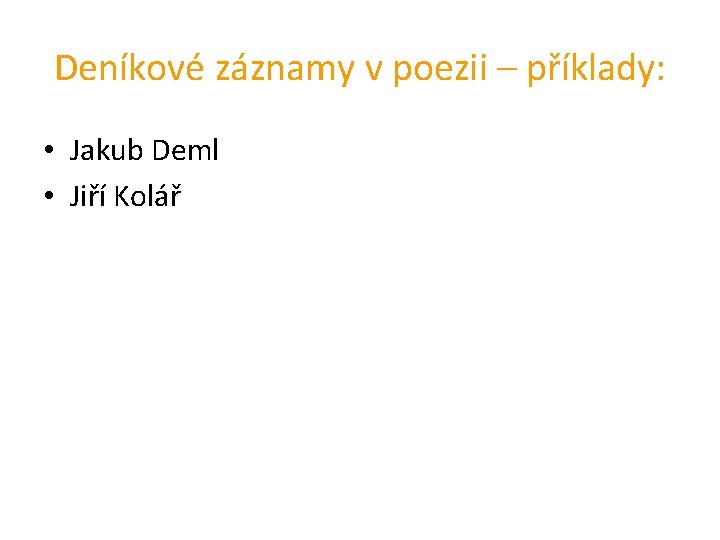 Deníkové záznamy v poezii – příklady:

• Jakub Deml
• Jiří Kolář